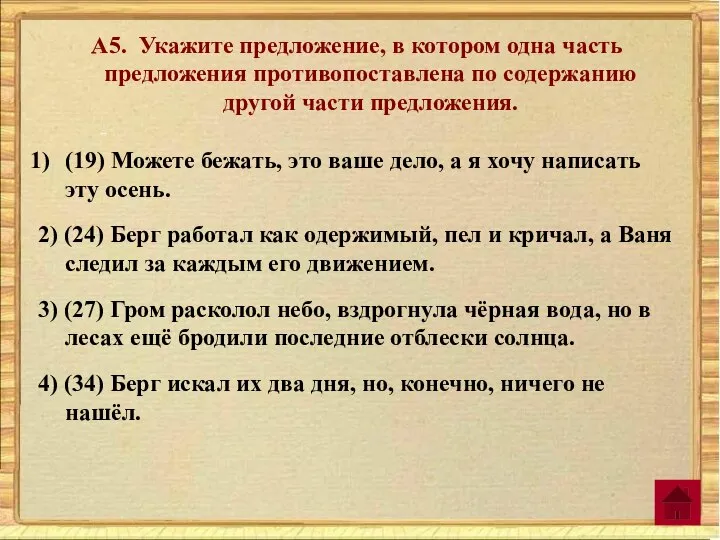 А5. Укажите предложение, в котором одна часть предложения противопоставлена по содержанию другой части предложения.

1) (19) Можете бежать, это ваше дело, а я хочу написать эту осень.

2) (24) Берг работал как одержимый, пел и кричал, а Ваня следил за каждым его движением.

3) (27) Гром расколол небо, вздрогнула чёрная вода, но в лесах ещё бродили последние отблески солнца.

4) (34) Берг искал их два дня, но, конечно, ничего не нашёл.